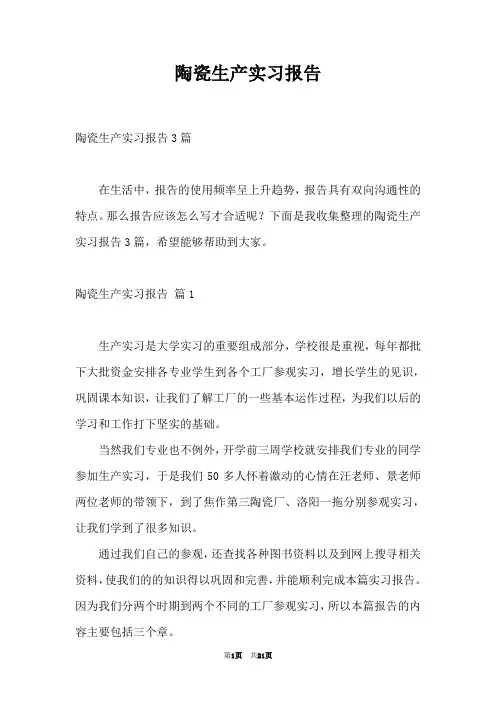 陶瓷生产实习报告

陶瓷生产实习报告 3 篇

在生活中，报告的使用频率呈上升趋势，报告具有双向沟通性的特点。那么报告应该怎么写才合适呢？下面是我收集整理的陶瓷生产实习报告 3 篇，希望能够帮助到大家。

陶瓷生产实习报告 篇 1

生产实习是大学实习的重要组成部分，学校很是重视，每年都批下大批资金安排各专业学生到各个工厂参观实习，增长学生的见识，巩固课本知识，让我们了解工厂的一些基本运作过程，为我们以后的学习和工作打下坚实的基础。

当然我们专业也不例外，开学前三周学校就安排我们专业的同学参加生产实习，于是我们 50 多人怀着激动的心情在汪老师、景老师两位老师的带领下，到了焦作第三陶瓷厂、洛阳一拖分别参观实习，让我们学到了很多知识。

通过我们自己的参观，还查找各种图书资料以及到网上搜寻相关资料，使我们的的知识得以巩固和完善，并能顺利完成本篇实习报告。因为我们分两个时期到两个不同的工厂参观实习，所以本篇报告的内容主要包括三个章。

第1页 共21页